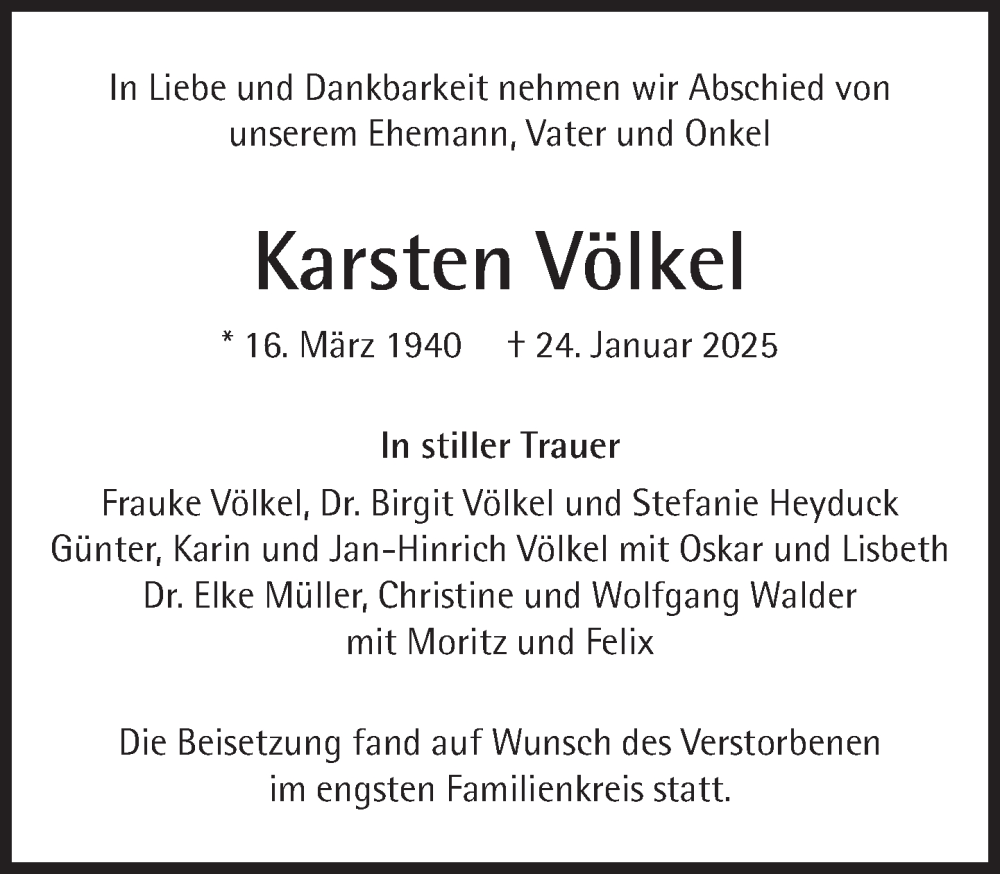 In Liebe und Dankbarkeit nehmen wir Abschied von unserem Ehemann, Vater und Onkel

Karsten Völkel

* 16. März 1940 † 24. Januar 2025

In stiller Trauer

Frauke Völkel, Dr. Birgit Völkel und Stefanie Heyduck
Günter, Karin und Jan-Hinrich Völkel mit Oskar und Lisbeth
Dr. Elke Müller, Christine und Wolfgang Walder
mit Moritz und Felix

Die Beisetzung fand auf Wunsch des Verstorbenen im engsten Familienkreis statt.